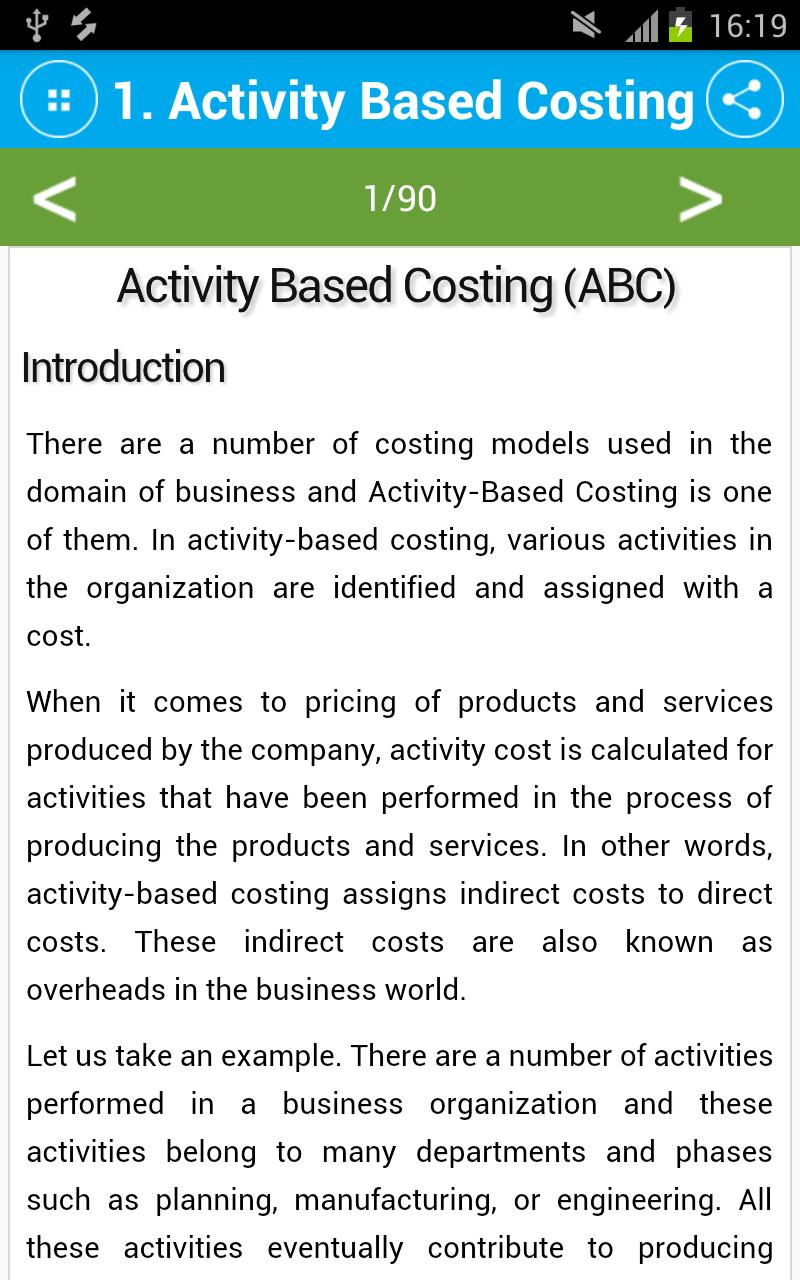 16:19

1. Activity Based Costing

<

1/90

>

Activity Based Costing (ABC)

Introduction

There are a number of costing models used in the domain of business and Activity-Based Costing is one of them. In activity-based costing, various activities in the organization are identified and assigned with a cost.

When it comes to pricing of products and services produced by the company, activity cost is calculated for activities that have been performed in the process of producing the products and services. In other words, activity-based costing assigns indirect costs to direct costs. These indirect costs are also known as overheads in the business world.

Let us take an example. There are a number of activities performed in a business organization and these activities belong to many departments and phases such as planning, manufacturing, or engineering. All these activities eventually contribute to producing